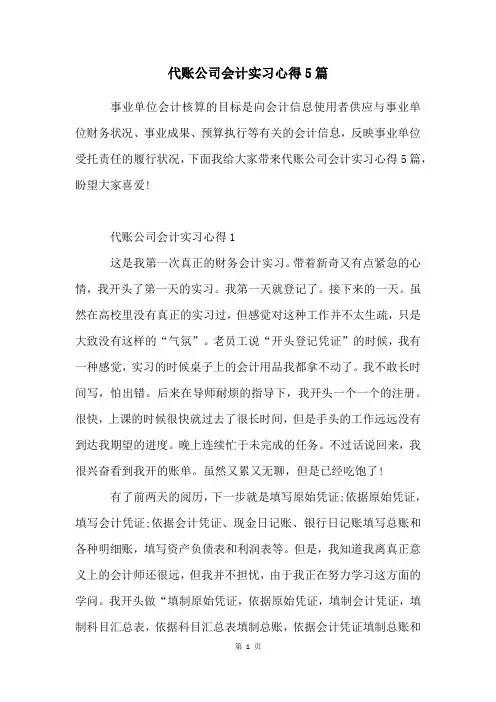 代账公司会计实习心得5篇

事业单位会计核算的目标是向会计信息使用者供应与事业单位财务状况、事业成果、预算执行等有关的会计信息，反映事业单位受托责任的履行状况，下面我给大家带来代账公司会计实习心得5篇，盼望大家喜爱!

代账公司会计实习心得1

这是我第一次真正的财务会计实习。带着新奇又有点紧急的心情，我开头了第一天的实习。我第一天就登记了。接下来的一天。虽然在高校里没有真正的实习过，但感觉对这种工作并不太生疏，只是大致没有这样的“气氛”。老员工说“开头登记凭证”的时候，我有一种感觉，实习的时候桌子上的会计用品我都拿不动了。我不敢长时间写，怕出错。后来在导师耐烦的指导下，我开头一个一个的注册。很快，上课的时候很快就过去了很长时间，但是手头的工作远远没有到达我期望的进度。晚上连续忙于未完成的任务。不过话说回来，我很兴奋看到我开的账单。虽然又累又无聊，但是已经吃饱了!

有了前两天的阅历，下一步就是填写原始凭证;依据原始凭证，填写会计凭证;依据会计凭证、现金日记账、银行日记账填写总账和各种明细账，填写资产负债表和利润表等。但是，我知道我离真正意义上的会计师还很远，但我并不担忧，由于我正在努力学习这方面的学问。我开头做“填制原始凭证，依据原始凭证，填制会计凭证，填制科目汇总表，依据科目汇总表填制总账，依据会计凭证填制总账和

第 1 页